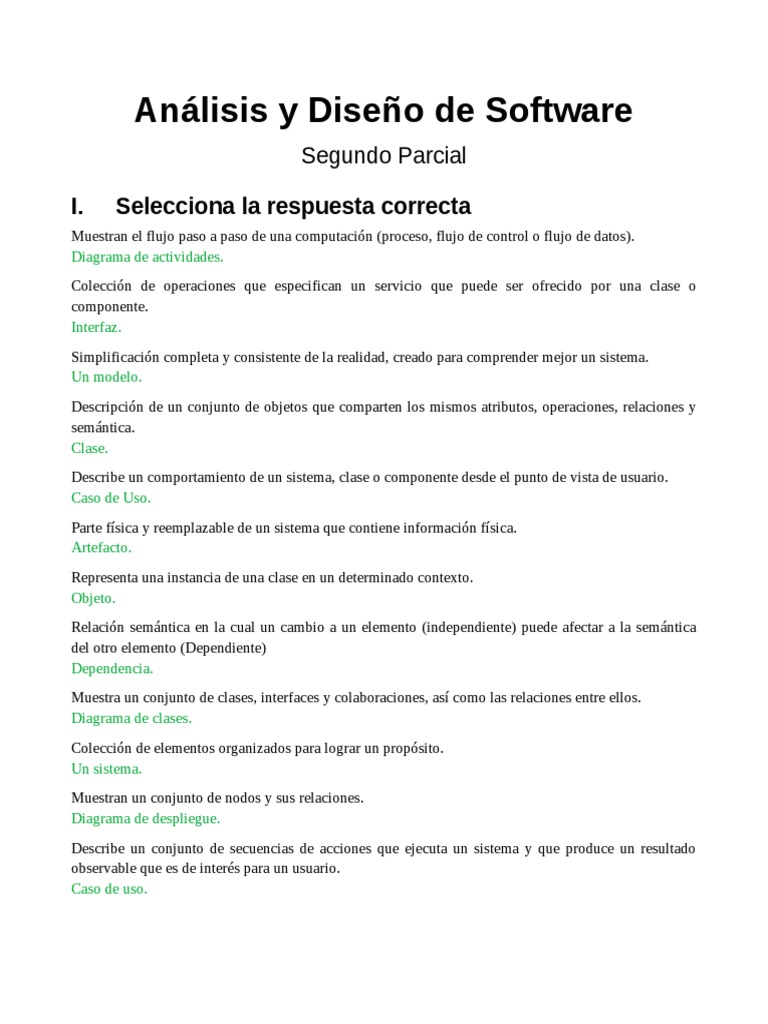 Análisis y Diseño de Software

Segundo Parcial

I. Selecciona la respuesta correcta

Muestran el flujo paso a paso de una computación (proceso, flujo de control o flujo de datos).
Diagrama de actividades.

Colección de operaciones que especifican un servicio que puede ser ofrecido por una clase o componente.
Interfaz.

Simplificación completa y consistente de la realidad, creado para comprender mejor un sistema.
Un modelo.

Descripción de un conjunto de objetos que comparten los mismos atributos, operaciones, relaciones y semántica.
Clase.

Describe un comportamiento de un sistema, clase o componente desde el punto de vista de usuario.
Caso de Uso.

Parte física y reemplazable de un sistema que contiene información física.
Artefacto.

Representa una instancia de una clase en un determinado contexto.
Objeto.

Relación semántica en la cual un cambio a un elemento (independiente) puede afectar a la semántica del otro elemento (Dependiente)
Dependencia.

Muestra un conjunto de clases, interfaces y colaboraciones, así como las relaciones entre ellos.
Diagrama de clases.

Colección de elementos organizados para lograr un propósito.
Un sistema.

Muestran un conjunto de nodos y sus relaciones.
Diagrama de despliegue.

Describe un conjunto de secuencias de acciones que ejecuta un sistema y que produce un resultado observable que es de interés para un usuario.
Caso de uso.